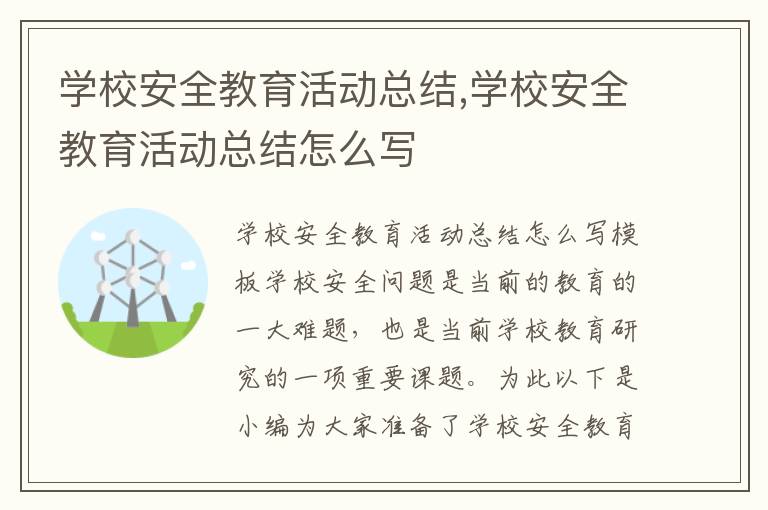 学校安全教育活动总结,学校安全教育活动总结怎么写

学校安全教育活动总结怎么写模板学校安全问题是当前的教育的一大难题，也是当前学校教育研究的一项重要课题。为此以下是小编为大家准备了学校安全教育